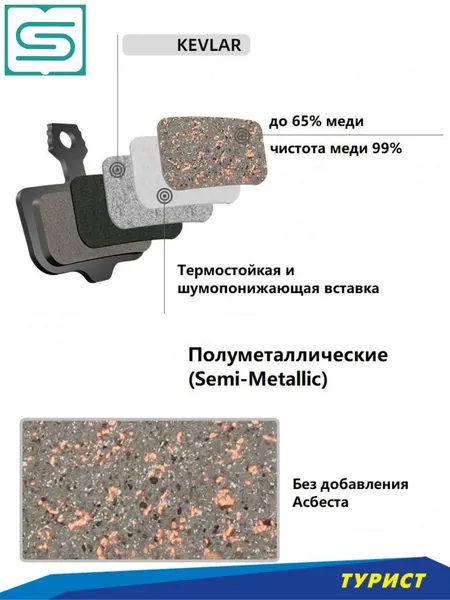 KEVLAR

до 65% меди

чистота меди 99%

Термостойкая и
шумопонижающая вставка

Полуметаллические
(Semi-Metallic)

Без добавления
Асбеста

ТУРИСТ